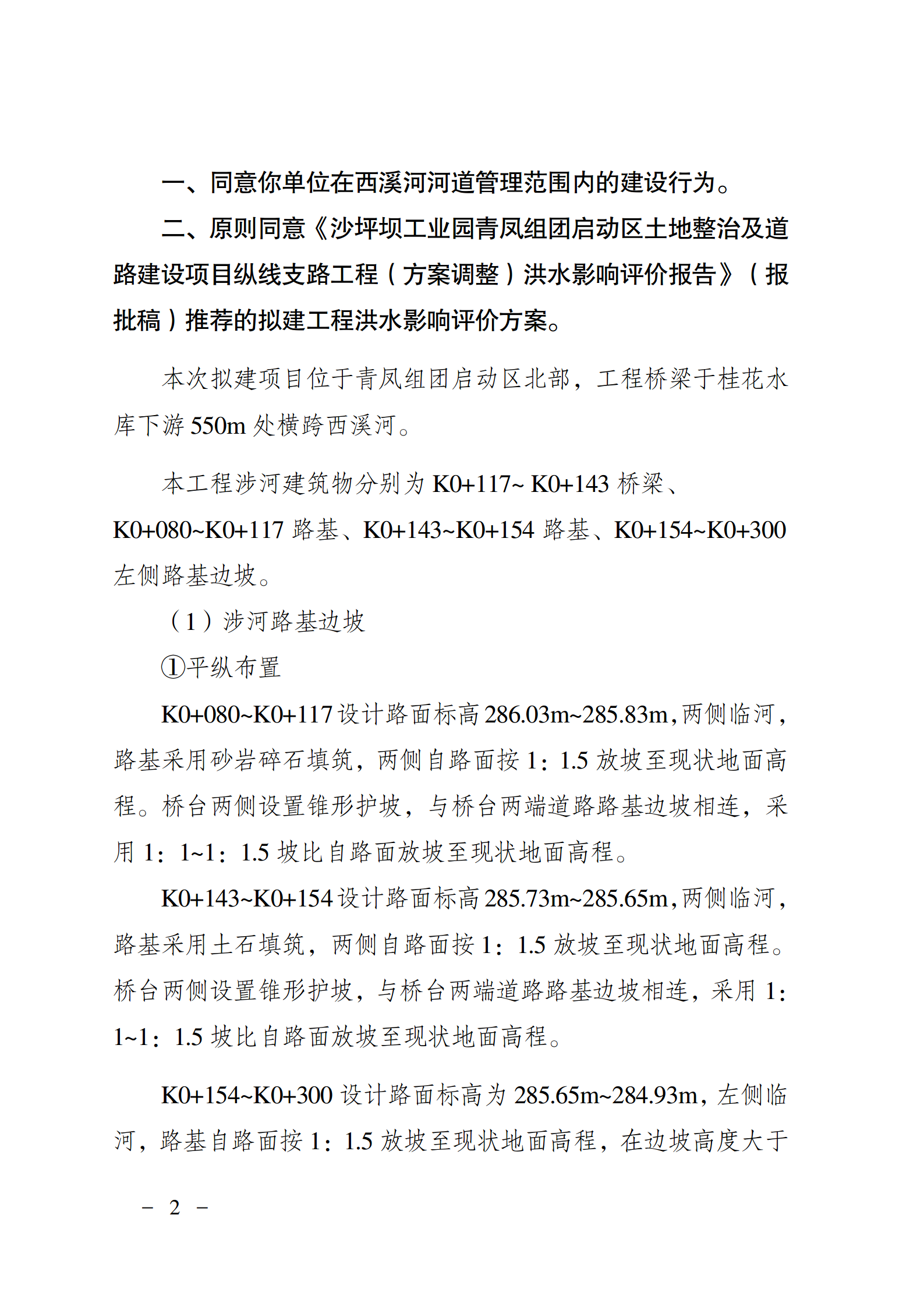 一、同意你单位在西溪河河道管理范围内的建设行为。

二、原则同意《沙坪坝工业园青凤组团启动区土地整治及道路建设项目纵线支路工程（方案调整）洪水影响评价报告》（报批稿）推荐的拟建工程洪水影响评价方案。

本次拟建项目位于青凤组团启动区北部，工程桥梁于桂花水库下游 550m 处横跨西溪河。

本工程涉河建筑物分别为 K0+117~ K0+143 桥梁、K0+080~K0+117 路基、K0+143~K0+154 路基、K0+154~K0+300 左侧路基边坡。

（1）涉河路基边坡

①平纵布置

K0+080~K0+117 设计路面标高 286.03m~285.83m，两侧临河，路基采用砂岩碎石填筑，两侧自路面按 1：1.5 放坡至现状地面高程。桥台两侧设置锥形护坡，与桥台两端道路路基边坡相连，采用 1：1~1：1.5 坡比自路面放坡至现状地面高程。

K0+143~K0+154 设计路面标高 285.73m~285.65m，两侧临河，路基采用土石填筑，两侧自路面按 1：1.5 放坡至现状地面高程。桥台两侧设置锥形护坡，与桥台两端道路路基边坡相连，采用 1：1~1：1.5 坡比自路面放坡至现状地面高程。

K0+154~K0+300 设计路面标高为 285.65m~284.93m，左侧临河，路基自路面按 1：1.5 放坡至现状地面高程，在边坡高度大于

－ 2 －